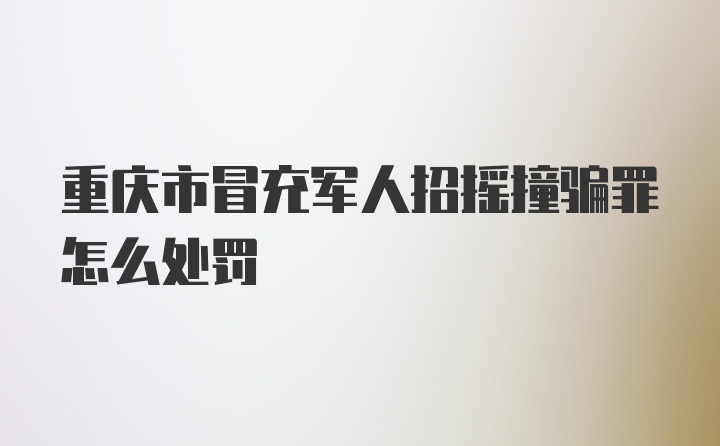 重庆市冒充军人招摇撞骗罪怎么处罚